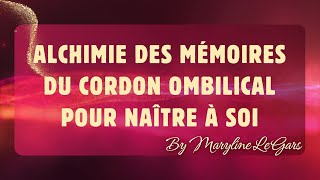 ALCHIMIE DES MÉMOIRES DU CORDON OMBILICAL POUR NAÎTRE À SOI

By Maryline LeGars